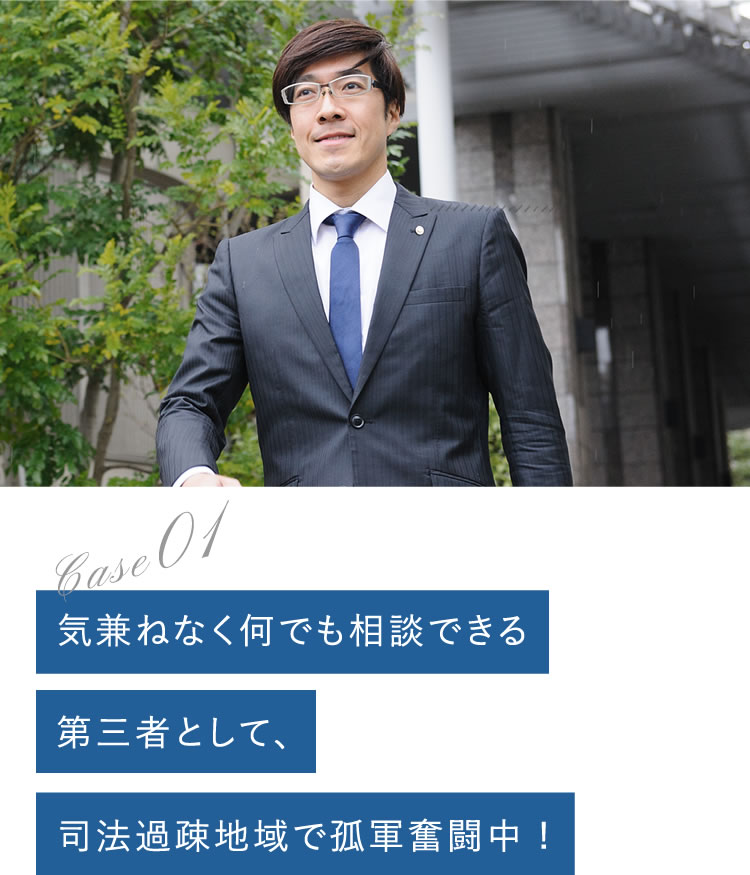 Case 01

気兼ねなく何でも相談できる

第三者として、

司法過疎地域で孤軍奮闘中！